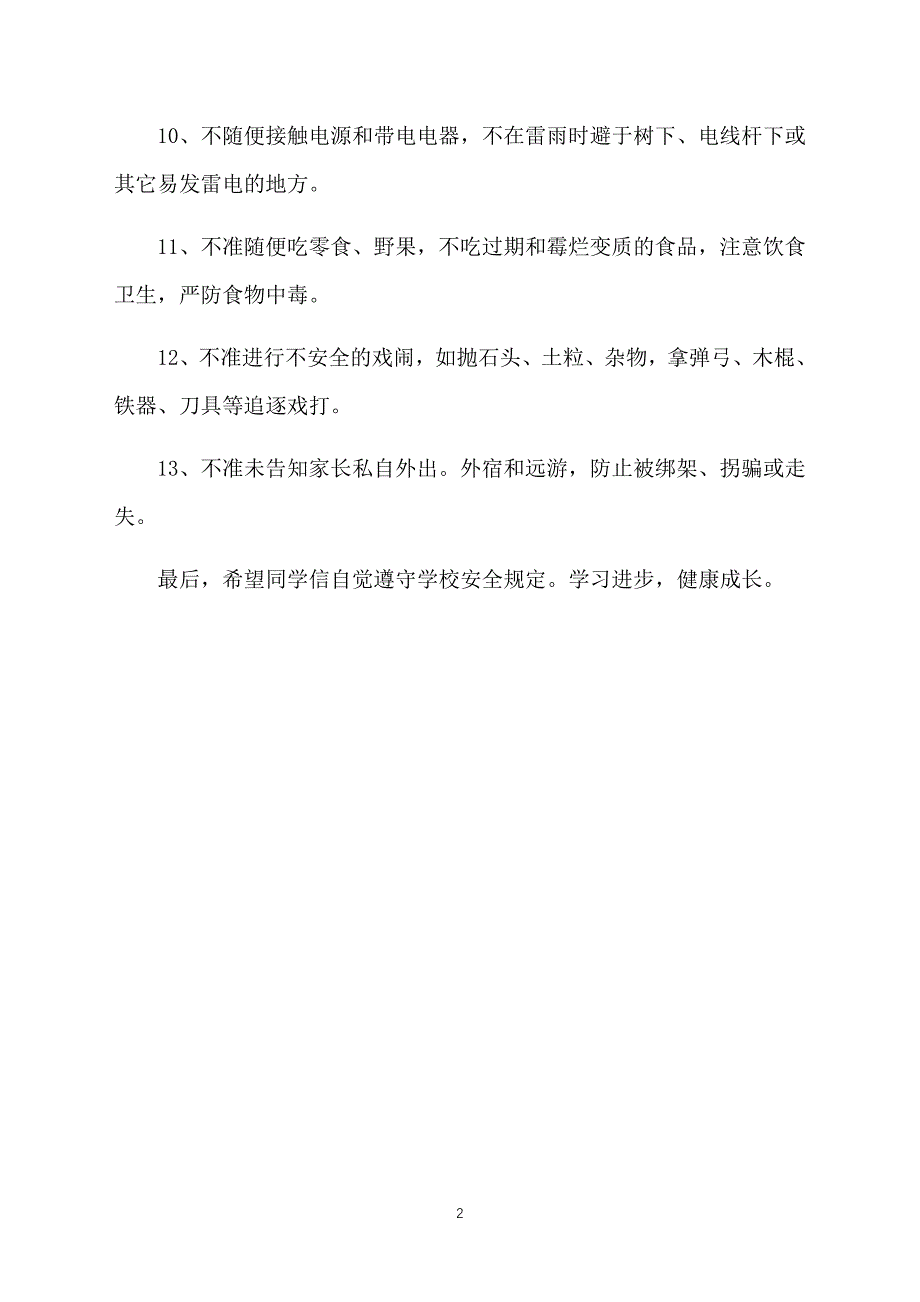 10、不随便接触电源和带电电器，不在雷雨时避于树下、电线杆下或其它易发雷电的地方。

11、不准随便吃零食、野果，不吃过期和霉烂变质的食品，注意饮食卫生，严防食物中毒。

12、不准进行不安全的戏闹，如抛石头、土粒、杂物，拿弹弓、木棍、铁器、刀具等追逐戏打。

13、不准未告知家长私自外出。外宿和远游，防止被绑架、拐骗或走失。

最后，希望同学信自觉遵守学校安全规定。学习进步，健康成长。

2